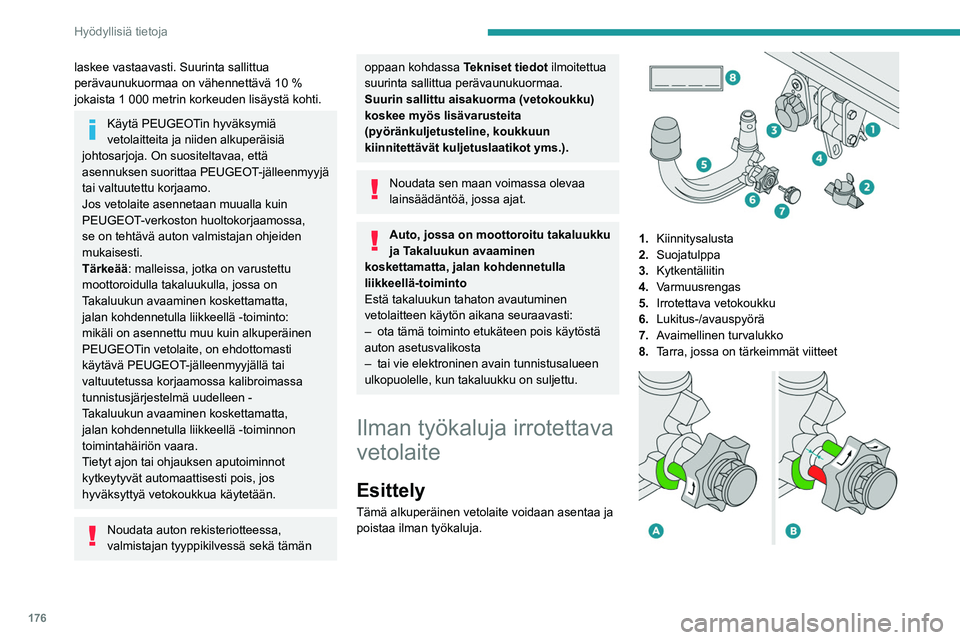 Hyödyllisiä tietoja

laskee vastaavasti. Suurinta sallittua perävaunukuormaa on vähennettävä 10 % jokaista 1 000 metrin korkeuden lisäystä kohti.

Käytä PEUGEOTin hyväksymiä vetolaitteita ja niiden alkuperäisiä johtosarjoja. On suositeltavaa, että asennuksen suorittaa PEUGEOT-jälleenmyyjä tai valtuutettu korjaamo.
Jos vetolaite asennetaan muualla kuin PEUGEOT-verkoston huoltokorjaamossa, se on tehtävä auton valmistajan ohjeiden mukaisesti.
Tärkeää: malleissa, jotka on varustettu moottoroidulla takaluukulla, jossa on Takaluukun avaaminen koskettamatta, jalan kohdennetulla liikkeellä -toiminto: mikäli on asennettu muu kuin alkuperäinen PEUGEOTin vetolaite, on ehdottomasti käytävä PEUGEOT-jälleenmyyjällä tai valtuutetussa korjaamossa kalibroimassa tunnistusjärjestelmä uudelleen - Takaluukun avaaminen koskettamatta, jalan kohdennetulla liikkeellä -toiminnon toimintahäiriön vaara.
Tietyt ajon tai ohjauksen aputoiminnot kytkeytyvät automaattisesti pois, jos hyväksyttyä vetokoukkua käytetään.

Noudata auton rekisteriotteessa, valmistajan tyyppikilvessä sekä tämän oppaan kohdassa Tekniset tiedot ilmoitettua suurinta sallittua perävaunukuormaa.
Suurin sallittu aisakuorma (vetokoukku) koskee myös lisävarusteita (pyöränkuljetusteline, koukkuun kiinnitettävät kuljetuslaatikot yms.).

Noudata sen maan voimassa olevaa lainsäädäntöä, jossa ajat.

Auto, jossa on moottoroitu takaluukku ja Takaluukun avaaminen koskettamatta, jalan kohdennetulla liikkeellä-toiminto
Estä takaluukun tahaton avautuminen vetolaitteen käytön aikana seuraavasti:
– ota tämä toiminto etukäteen pois käytöstä auton asetusvalikosta
– tai vie elektroninen avain tunnistusalueen ulkopuolelle, kun takaluukku on suljettu.

Ilman työkaluja irrotettava vetolaite

Esittely
Tämä alkuperäinen vetolaite voidaan asentaa ja poistaa ilman työkaluja.

8
3
1
4
5
2
6
7

1. Kiinnitysalusta
2. Suojatulppa
3. Kytkentäliitin
4. Varmuusrengas
5. Irrotettava vetokoukku
6. Lukitus-/avauspyörä
7. Avaimellinen turvalukko
8. Tarra, jossa on tärkeimmät viitteet

A
B

176

carmanualsonline.info